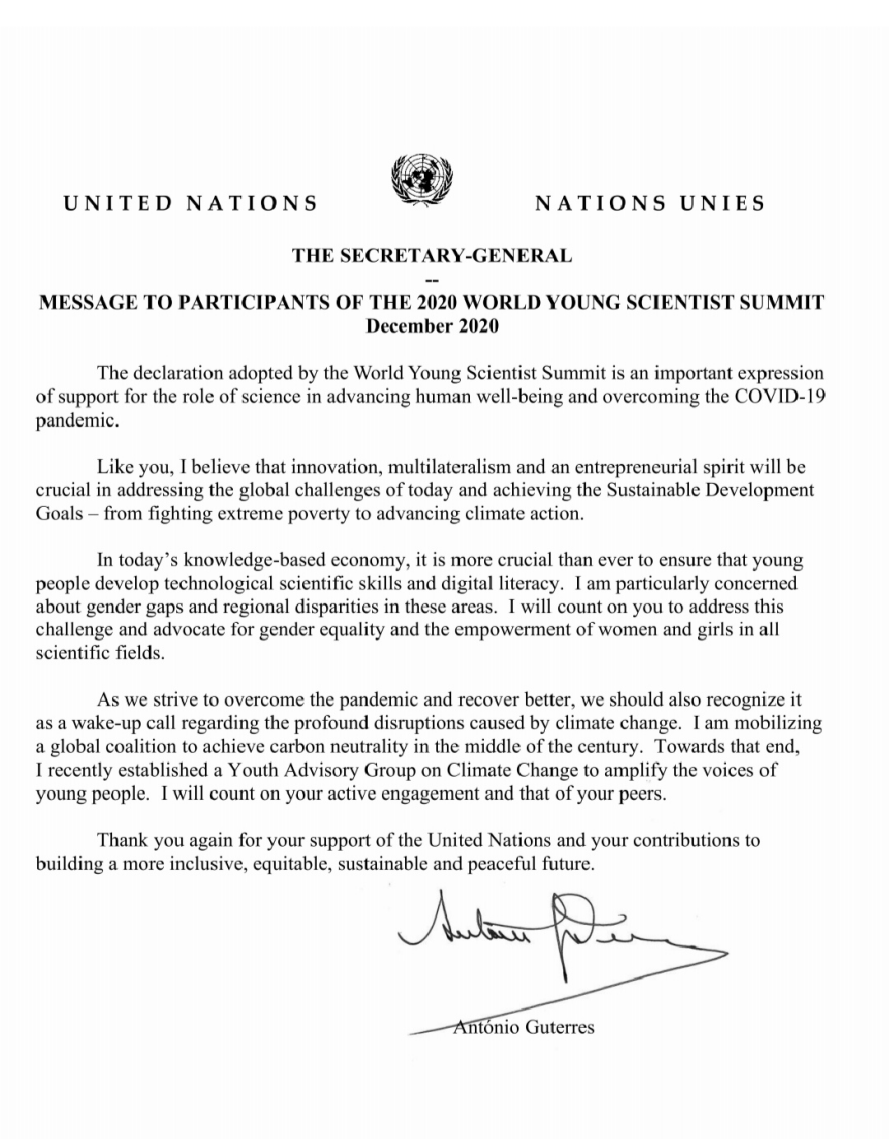 UNITED NATIONS NATIONS UNIES

THE SECRETARY-GENERAL
--
MESSAGE TO PARTICIPANTS OF THE 2020 WORLD YOUNG SCIENTIST SUMMIT
December 2020

The declaration adopted by the World Young Scientist Summit is an important expression of support for the role of science in advancing human well-being and overcoming the COVID-19 pandemic.

Like you, I believe that innovation, multilateralism and an entrepreneurial spirit will be crucial in addressing the global challenges of today and achieving the Sustainable Development Goals – from fighting extreme poverty to advancing climate action.

In today's knowledge-based economy, it is more crucial than ever to ensure that young people develop technological scientific skills and digital literacy. I am particularly concerned about gender gaps and regional disparities in these areas. I will count on you to address this challenge and advocate for gender equality and the empowerment of women and girls in all scientific fields.

As we strive to overcome the pandemic and recover better, we should also recognize it as a wake-up call regarding the profound disruptions caused by climate change. I am mobilizing a global coalition to achieve carbon neutrality in the middle of the century. Towards that end, I recently established a Youth Advisory Group on Climate Change to amplify the voices of young people. I will count on your active engagement and that of your peers.

Thank you again for your support of the United Nations and your contributions to building a more inclusive, equitable, sustainable and peaceful future.

António Guterres